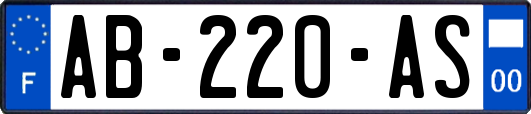 F
AB-220-AS
00